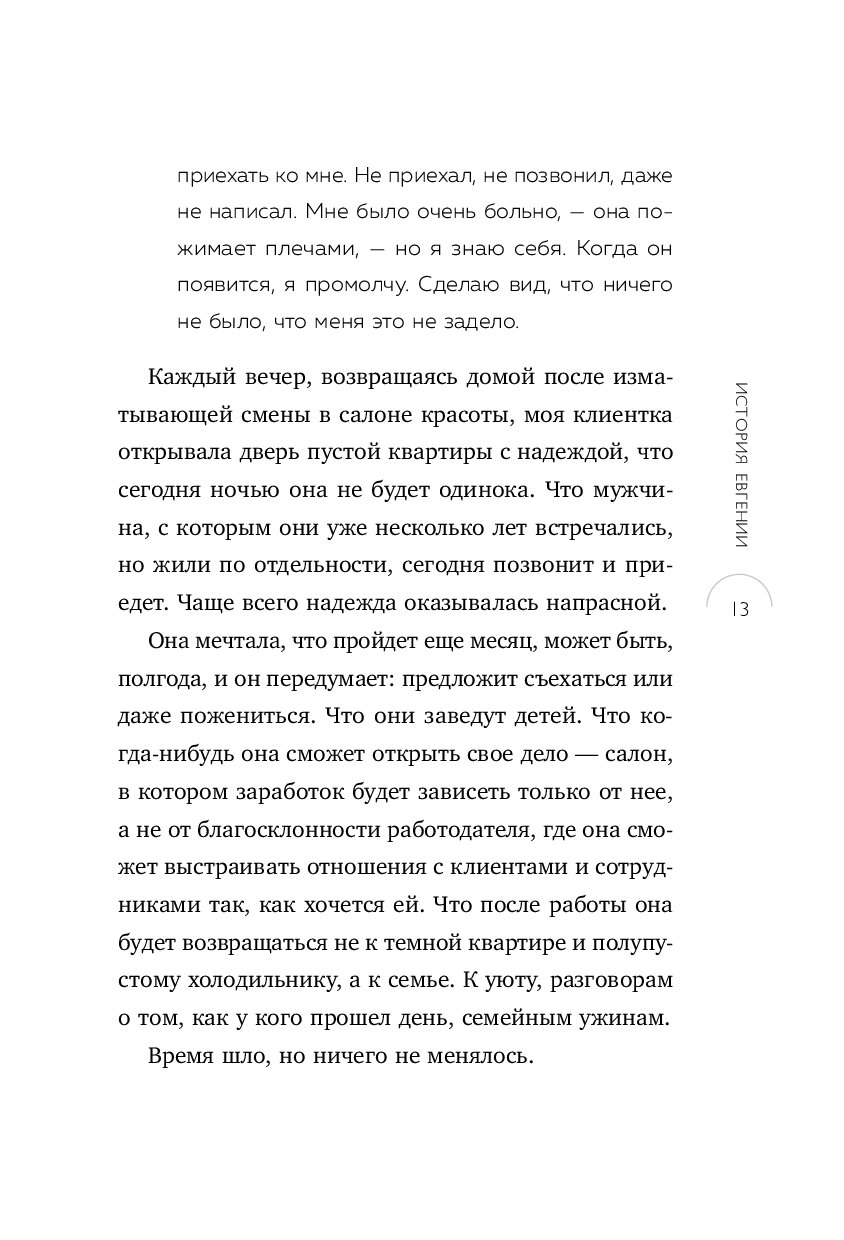 приехать ко мне. Не приехал, не позвонил, даже не написал. Мне было очень больно, — она пожимает плечами, — но я знаю себя. Когда он появится, я промолчу. Сделаю вид, что ничего не было, что меня это не задело.

Каждый вечер, возвращаясь домой после изматывающей смены в салоне красоты, моя клиентка открывала дверь пустой квартиры с надеждой, что сегодня ночью она не будет одинока. Что мужчина, с которым они уже несколько лет встречались, но жили по отдельности, сегодня позвонит и приедет. Чаще всего надежда оказывалась напрасной.

Она мечтала, что пройдет еще месяц, может быть, полгода, и он передумает: предложит съехаться или даже пожениться. Что они заведут детей. Что когда-нибудь она сможет открыть свое дело — салон, в котором заработок будет зависеть только от нее, а не от благосклонности работодателя, где она сможет выстраивать отношения с клиентами и сотрудниками так, как хочется ей. Что после работы она будет возвращаться не к темной квартире и полупустому холодильнику, а к семье. К уюту, разговорам о том, как у кого прошел день, семейным ужинам.

Время шло, но ничего не менялось.

ИСТОРИЯ ЕВГЕНИИ

13